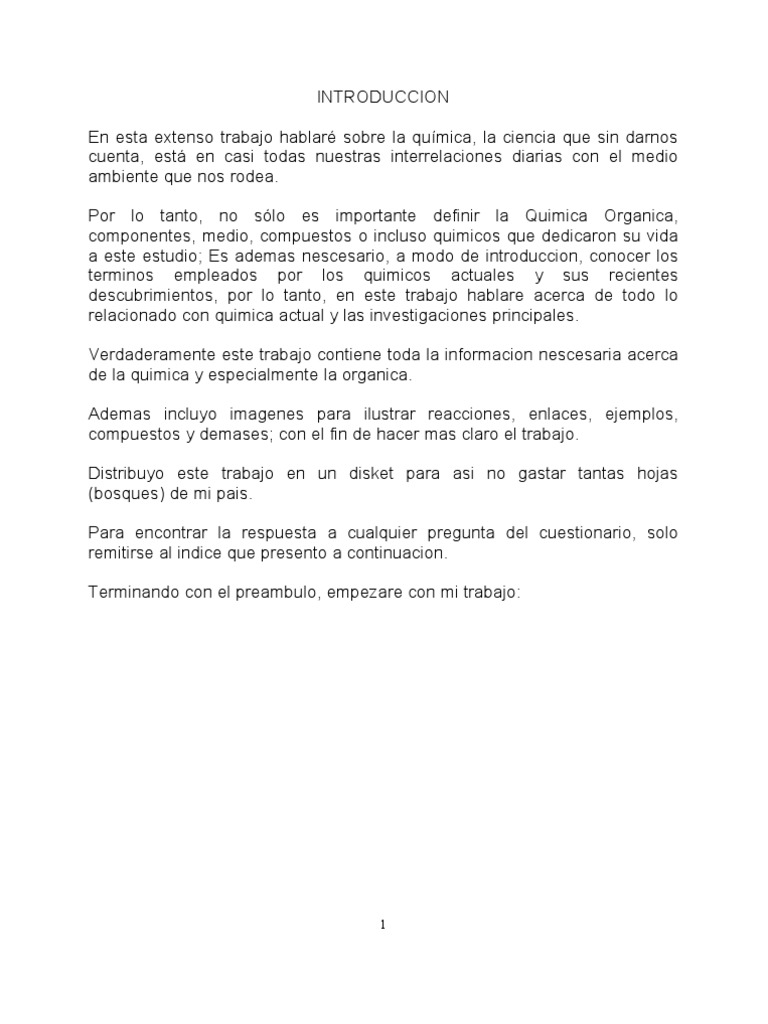 INTRODUCCION

En esta extenso trabajo hablaré sobre la química, la ciencia que sin darnos cuenta, está en casi todas nuestras interrelaciones diarias con el medio ambiente que nos rodea.

Por lo tanto, no sólo es importante definir la Quimica Organica, componentes, medio, compuestos o incluso quimicos que dedicaron su vida a este estudio; Es ademas nescesario, a modo de introduccion, conocer los terminos empleados por los quimicos actuales y sus recientes descubrimientos, por lo tanto, en este trabajo hablare acerca de todo lo relacionado con quimica actual y las investigaciones principales.

Verdaderamente este trabajo contiene toda la informacion nescesaria acerca de la quimica y especialmente la organica.

Ademas incluyo imagenes para ilustrar reacciones, enlaces, ejemplos, compuestos y demases; con el fin de hacer mas claro el trabajo.

Distribuyo este trabajo en un disket para asi no gastar tantas hojas (bosques) de mi pais.

Para encontrar la respuesta a cualquier pregunta del cuestionario, solo remitirse al indice que presento a continuacion.

Terminando con el preambulo, empezare con mi trabajo:

1